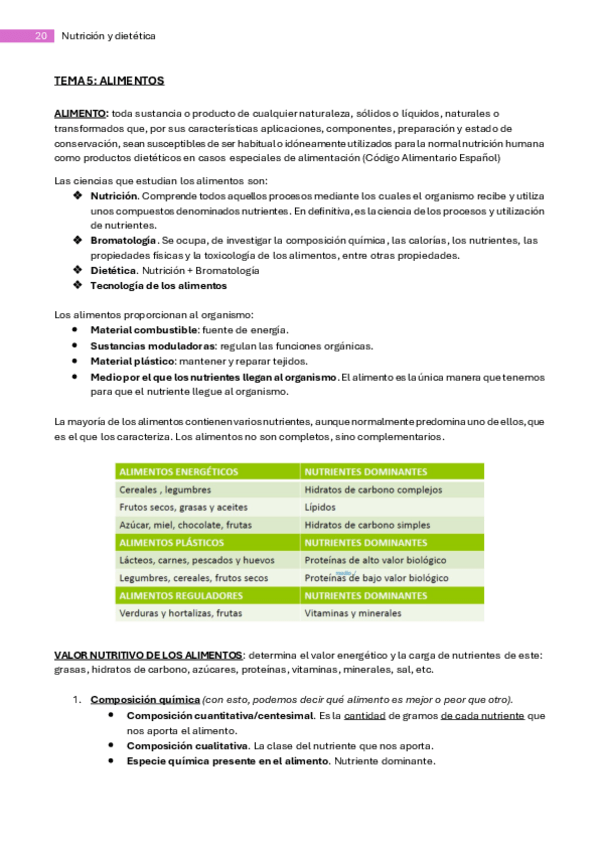 20 Nutrición y dietética

TEMA 5: ALIMENTOS

ALIMENTO: toda sustancia o producto de cualquier naturaleza, sólidos o líquidos, naturales o transformados que, por sus características aplicaciones, componentes, preparación y estado de conservación, sean susceptibles de ser habitual o idóneamente utilizados para la normal nutrición humana como productos dietéticos en casos especiales de alimentación (Código Alimentario Español)

Las ciencias que estudian los alimentos son:
❖ Nutrición. Comprende todos aquellos procesos mediante los cuales el organismo recibe y utiliza unos compuestos denominados nutrientes. En definitiva, es la ciencia de los procesos y utilización de nutrientes.
❖ Bromatología. Se ocupa, de investigar la composición química, las calorías, los nutrientes, las propiedades físicas y la toxicología de los alimentos, entre otras propiedades.
❖ Dietética. Nutrición + Bromatología
❖ Tecnología de los alimentos

Los alimentos proporcionan al organismo:
• Material combustible: fuente de energía.
• Sustancias moduladoras: regulan las funciones orgánicas.
• Material plástico: mantener y reparar tejidos.
• Medio por el que los nutrientes llegan al organismo. El alimento es la única manera que tenemos para que el nutriente llegue al organismo.

La mayoría de los alimentos contienen varios nutrientes, aunque normalmente predomina uno de ellos, que es el que los caracteriza. Los alimentos no son completos, sino complementarios.

| ALIMENTOS ENERGÉTICOS | NUTRIENTES DOMINANTES |
|---|---|
| Cereales , legumbres | Hidratos de carbono complejos |
| Frutos secos, grasas y aceites | Lípidos |
| Azúcar, miel, chocolate, frutas | Hidratos de carbono simples |
| ALIMENTOS PLÁSTICOS | NUTRIENTES DOMINANTES |
| Lácteos, carnes, pescados y huevos | Proteínas de alto valor biológico |
| Legumbres, cereales, frutos secos | Proteínas de bajo valor biológico |
| ALIMENTOS REGULADORES | NUTRIENTES DOMINANTES |
| Verduras y hortalizas, frutas | Vitaminas y minerales |

VALOR NUTRITIVO DE LOS ALIMENTOS: determina el valor energético y la carga de nutrientes de este: grasas, hidratos de carbono, azúcares, proteínas, vitaminas, minerales, sal, etc.

1. Composición química (con esto, podemos decir qué alimento es mejor o peor que otro).
• Composición cuantitativa/centesimal. Es la cantidad de gramos de cada nutriente que nos aporta el alimento.
• Composición cualitativa. La clase del nutriente que nos aporta.
• Especie química presente en el alimento. Nutriente dominante.